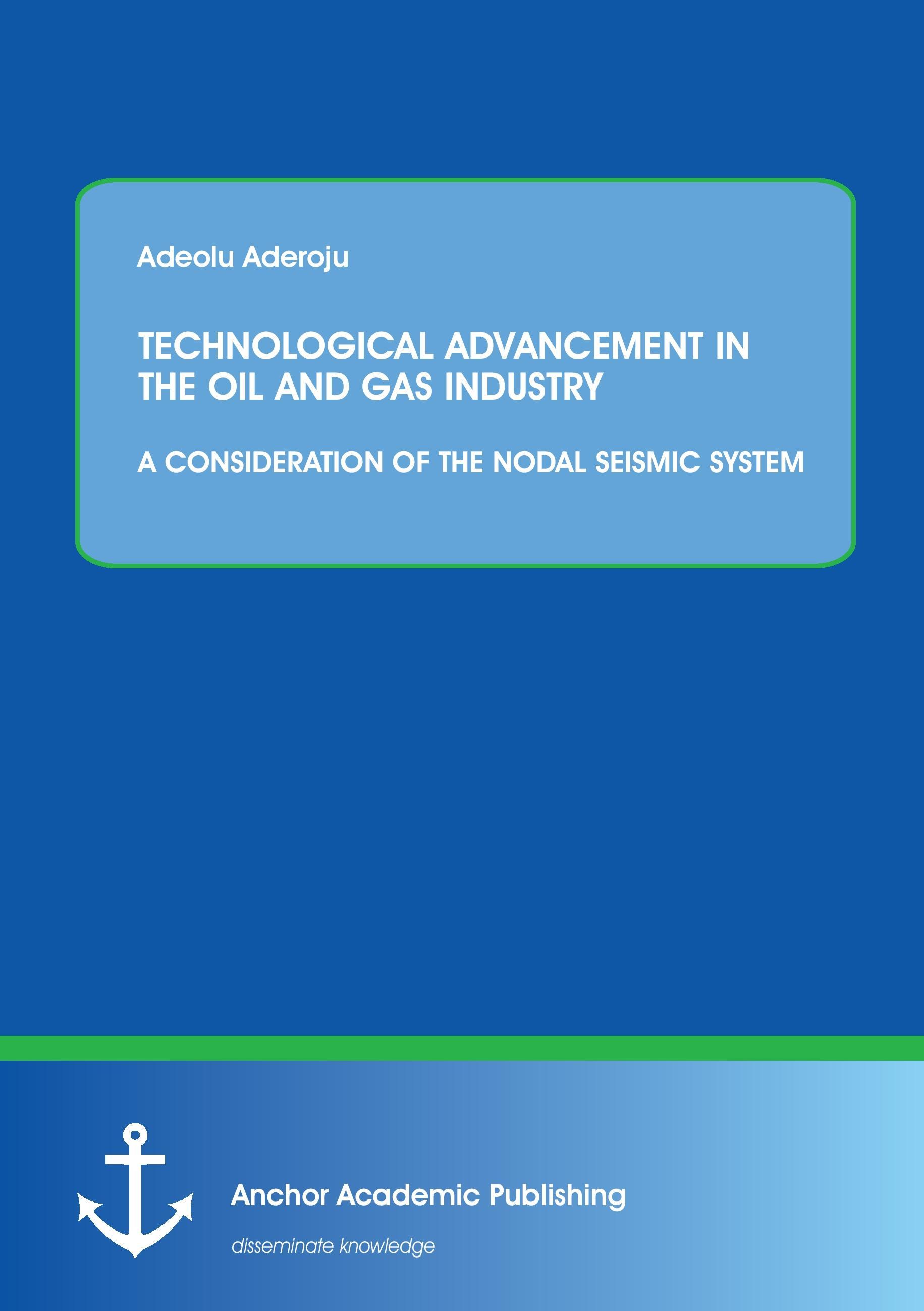 Adeolu Aderoju

TECHNOLOGICAL ADVANCEMENT IN THE OIL AND GAS INDUSTRY

A CONSIDERATION OF THE NODAL SEISMIC SYSTEM

Anchor Academic Publishing

disseminate knowledge